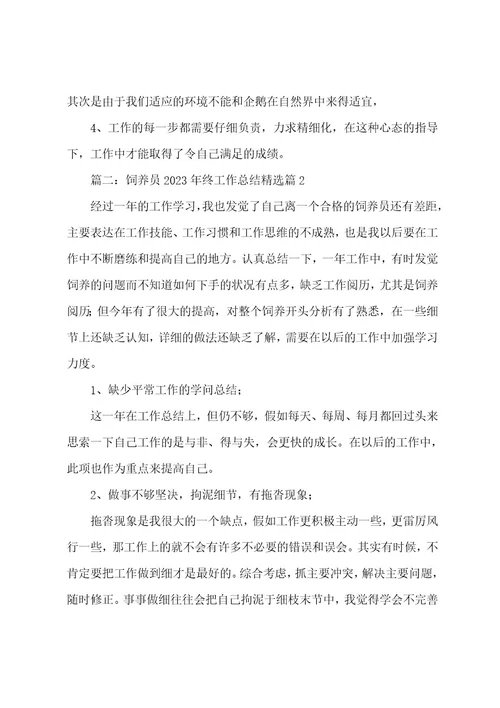 其次是由于我们适应的环境不能和企鹅在自然界中来得适宜，

4、工作的每一步都需要仔细负责，力求精细化，在这种心态的指导下，工作中才能取得了令自己满足的成绩。

篇二：饲养员 2023 年终工作总结精选篇 2

经过一年的工作学习，我也发觉了自己离一个合格的饲养员还有差距，主要表达在工作技能、工作习惯和工作思维的不成熟，也是我以后要在工作中不断磨练和提高自己的地方。认真总结一下，一年工作中，有时发觉饲养的问题而不知道如何下手的状况有点多，缺乏工作阅历，尤其是饲养阅历；但今年有了很大的提高，对整个饲养开头分析有了熟悉，在一些细节上还缺乏认知，详细的做法还缺乏了解，需要在以后的工作中加强学习力度。

1、缺少平常工作的学问总结；

这一年在工作总结上，但仍不够，假如每天、每周、每月都回过头来思索一下自己工作的是与非、得与失，会更快的成长。在以后的工作中，此项也作为重点来提高自己。

2、做事不够坚决，拘泥细节，有拖沓现象；

拖沓现象是我很大的一个缺点，假如工作更积极主动一些，更雷厉风行一些，那工作上的就不会有许多不必要的错误和误会。其实有时候，不肯定要把工作做到细才是最好的。综合考虑，抓主要冲突，解决主要问题，随时修正。事事做细往往会把自己拘泥于细枝末节中，我觉得学会不完善